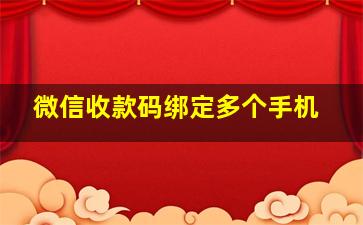 微信收款码绑定多个手机